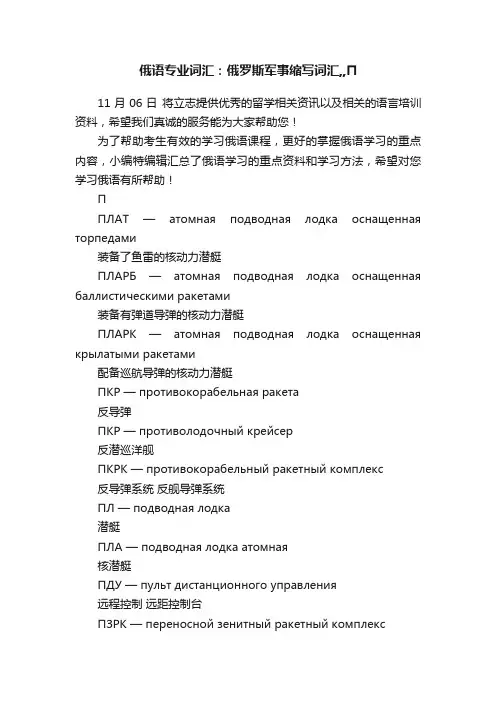 俄语专业词汇：俄罗斯军事缩写词汇,,П

11 月 06 日 将立志提供优秀的留学相关资讯以及相关的语言培训资料，希望我们真诚的服务能为大家帮助您！

为了帮助考生有效的学习俄语课程，更好的掌握俄语学习的重点内容，小编特编辑汇总了俄语学习的重点资料和学习方法，希望对您学习俄语有所帮助！

П

ПЛАТ — атомная подводная лодка оснащенная торпедами

装备了鱼雷的核动力潜艇

ПЛАРБ — атомная подводная лодка оснащенная баллистическими ракетами

装备有弹道导弹的核动力潜艇

ПЛАРК — атомная подводная лодка оснащенная крылатыми ракетами

配备巡航导弹的核动力潜艇

ПКР — противокорабельная ракета

反导弹

ПКР — противолодочный крейсер

反潜巡洋舰

ПКРК — противокорабельный ракетный комплекс

反导弹系统 反舰导弹系统

ПЛ — подводная лодка

潜艇

ПЛА — подводная лодка атомная

核潜艇

ПДУ — пульт дистанционного управления

远程控制 远距控制台

ПЗРК — переносной зенитный ракетный комплекс